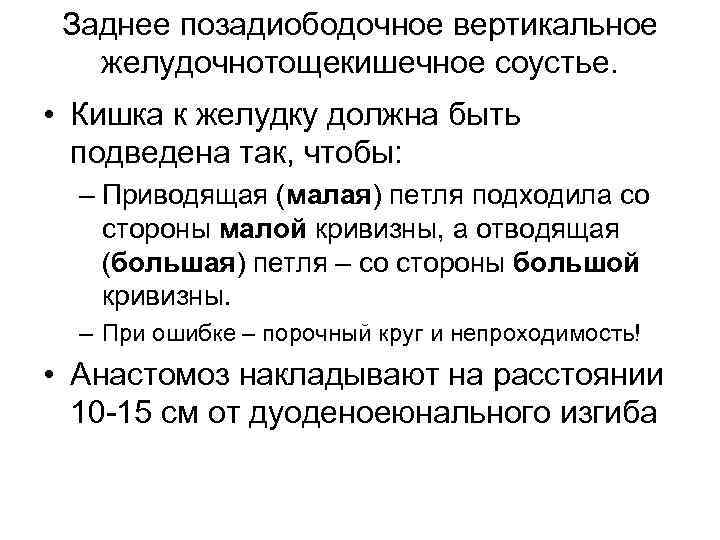 Заднее позадиободочное вертикальное желудочнотощекишечное соустье.

• Кишка к желудку должна быть подведена так, чтобы:
– Приводящая (малая) петля подходила со стороны малой кривизны, а отводящая (большая) петля – со стороны большой кривизны.
– При ошибке – порочный круг и непроходимость!
• Анастомоз накладывают на расстоянии 10-15 см от дуоденоеюнального изгиба